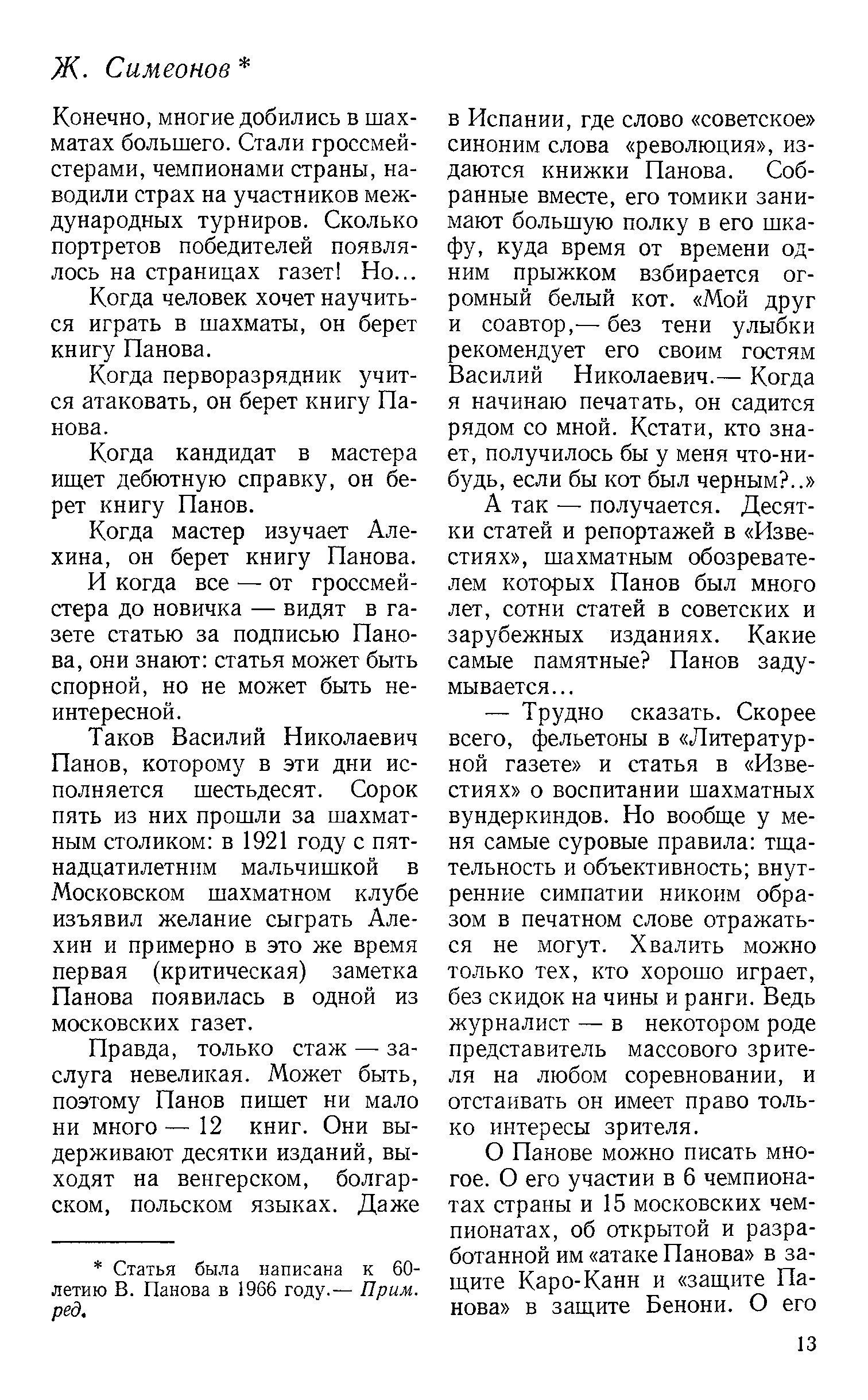 Ж. Симеонов *

Конечно, многие добились в шахматах большего. Стали гроссмейстерами, чемпионами страны, наводили страх на участников международных турниров. Сколько портретов победителей появлялось на страницах газет! Но...

Когда человек хочет научиться играть в шахматы, он берет книгу Панова.

Когда перворазрядник учится атаковать, он берет книгу Панова.

Когда кандидат в мастера ищет дебютную справку, он берет книгу Панов.

Когда мастер изучает Алехина, он берет книгу Панова.

И когда все — от гроссмейстера до новичка — видят в газете статью за подписью Панова, они знают: статья может быть спорной, но не может быть неинтересной.

Таков Василий Николаевич Панов, которому в эти дни исполняется шестьдесят. Сорок пять из них прошли за шахматным столиком: в 1921 году с пятнадцатилетним мальчишкой в Московском шахматном клубе изъявил желание сыграть Алехин и примерно в это же время первая (критическая) заметка Панова появилась в одной из московских газет.

Правда, только стаж — заслуга невеликая. Может быть, поэтому Панов пишет ни мало ни много — 12 книг. Они выдерживают десятки изданий, выходят на венгерском, болгарском, польском языках. Даже

* Статья была написана к 60-летию В. Панова в 1966 году.— Прим. ред.

в Испании, где слово «советское» синоним слова «революция», издаются книжки Панова. Собранные вместе, его томики занимают большую полку в его шкафу, куда время от времени одним прыжком взбирается огромный белый кот. «Мой друг и соавтор,— без тени улыбки рекомендует его своим гостям Василий Николаевич.— Когда я начинаю печатать, он садится рядом со мной. Кстати, кто знает, получилось бы у меня что-нибудь, если бы кот был черным?..»

А так — получается. Десятки статей и репортажей в «Известиях», шахматным обозревателем которых Панов был много лет, сотни статей в советских и зарубежных изданиях. Какие самые памятные? Панов задумывается...

— Трудно сказать. Скорее всего, фельетоны в «Литературной газете» и статья в «Известиях» о воспитании шахматных вундеркиндов. Но вообще у меня самые суровые правила: тщательность и объективность; внутренние симпатии никоим образом в печатном слове отражаться не могут. Хвалить можно только тех, кто хорошо играет, без скидок на чины и ранги. Ведь журналист — в некотором роде представитель массового зрителя на любом соревновании, и отстаивать он имеет право только интересы зрителя.

О Панове можно писать многое. О его участии в 6 чемпионатах страны и 15 московских чемпионатах, об открытой и разработанной им «атаке Панова» в защите Каро-Канн и «защите Панова» в защите Бенони. О его

13